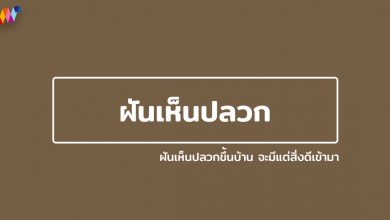 ฝันเห็นปลวก

ฝันเห็นปลวกขึ้นบ้าน จะมีแต่สิ่งดีเข้ามา